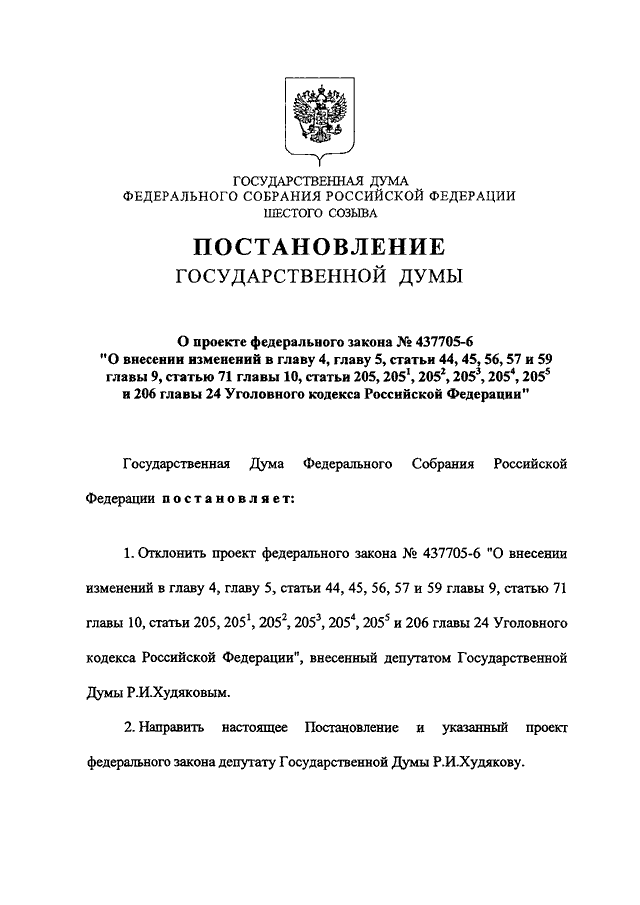 ГОСУДАРСТВЕННАЯ ДУМА
ФЕДЕРАЛЬНОГО СОБРАНИЯ РОССИЙСКОЙ ФЕДЕРАЦИИ
ШЕСТОГО СОЗЫВА

ПОСТАНОВЛЕНИЕ
ГОСУДАРСТВЕННОЙ ДУМЫ

О проекте федерального закона № 437705-6 "О внесении изменений в главу 4, главу 5, статьи 44, 45, 56, 57 и 59 главы 9, статью 71 главы 10, статьи 205, $205^1$, $205^2$, $205^3$, $205^4$, $205^5$ и 206 главы 24 Уголовного кодекса Российской Федерации"

Государственная Дума Федерального Собрания Российской Федерации постановляет:

1. Отклонить проект федерального закона № 437705-6 "О внесении изменений в главу 4, главу 5, статьи 44, 45, 56, 57 и 59 главы 9, статью 71 главы 10, статьи 205, $205^1$, $205^2$, $205^3$, $205^4$, $205^5$ и 206 главы 24 Уголовного кодекса Российской Федерации", внесенный депутатом Государственной Думы Р.И.Худяковым.

2. Направить настоящее Постановление и указанный проект федерального закона депутату Государственной Думы Р.И.Худякову.